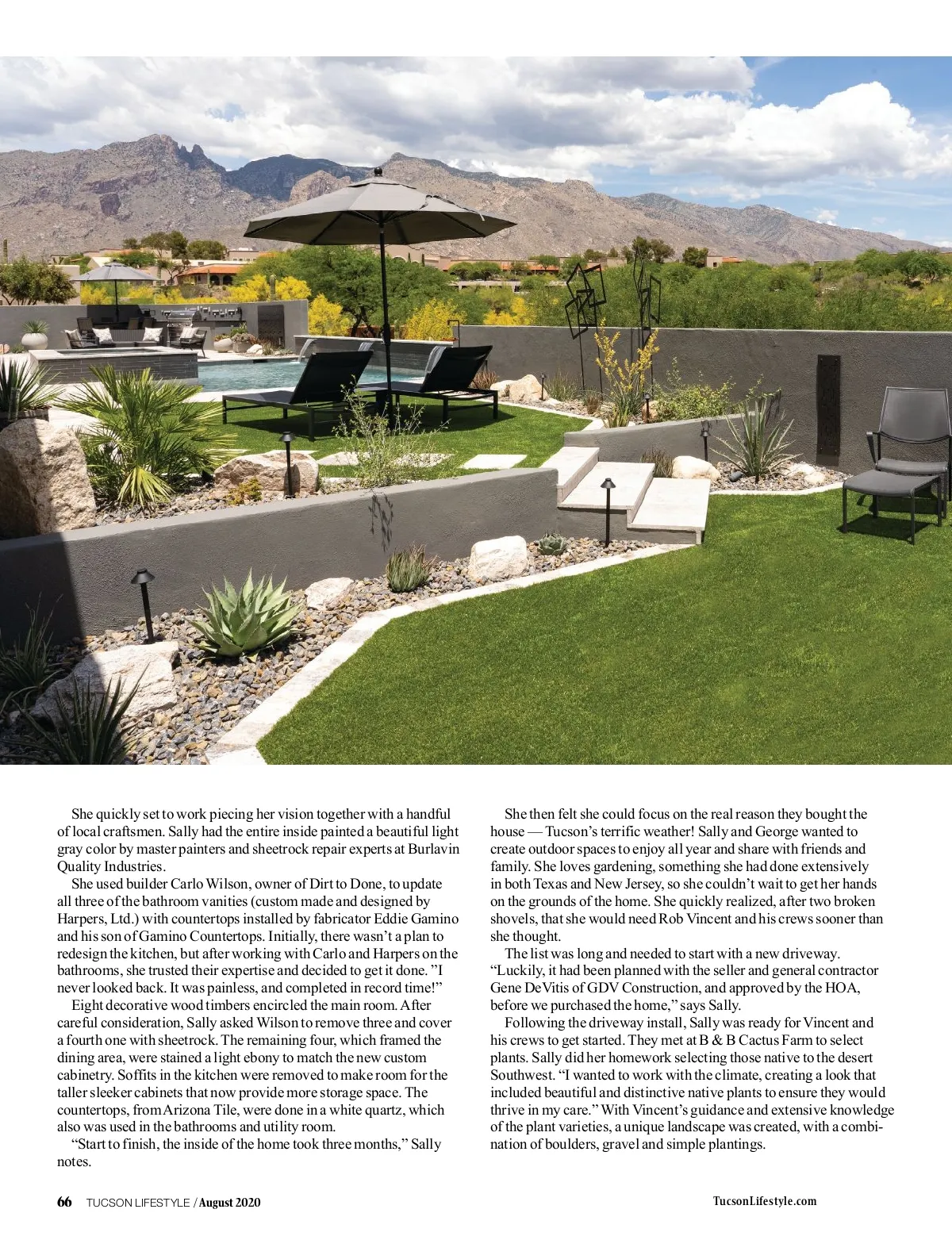 She quickly set to work piecing her vision together with a handful of local craftsmen. Sally had the entire inside painted a beautiful light gray color by master painters and sheetrock repair experts at Burlavin Quality Industries.

She used builder Carlo Wilson, owner of Dirt to Done, to update all three of the bathroom vanities (custom made and designed by Harpers, Ltd.) with countertops installed by fabricator Eddie Gamino and his son of Gamino Countertops. Initially, there wasn't a plan to redesign the kitchen, but after working with Carlo and Harpers on the bathrooms, she trusted their expertise and decided to get it done. "I never looked back. It was painless, and completed in record time!"

Eight decorative wood timbers encircled the main room. After careful consideration, Sally asked Wilson to remove three and cover a fourth one with sheetrock. The remaining four, which framed the dining area, were stained a light ebony to match the new custom cabinetry. Soffits in the kitchen were removed to make room for the taller sleeker cabinets that now provide more storage space. The countertops, from Arizona Tile, were done in a white quartz, which also was used in the bathrooms and utility room.

"Start to finish, the inside of the home took three months," Sally notes.

She then felt she could focus on the real reason they bought the house — Tucson's terrific weather! Sally and George wanted to create outdoor spaces to enjoy all year and share with friends and family. She loves gardening, something she had done extensively in both Texas and New Jersey, so she couldn't wait to get her hands on the grounds of the home. She quickly realized, after two broken shovels, that she would need Rob Vincent and his crews sooner than she thought.

The list was long and needed to start with a new driveway. "Luckily, it had been planned with the seller and general contractor Gene DeVitis of GDV Construction, and approved by the HOA, before we purchased the home," says Sally.

Following the driveway install, Sally was ready for Vincent and his crews to get started. They met at B & B Cactus Farm to select plants. Sally did her homework selecting those native to the desert Southwest. "I wanted to work with the climate, creating a look that included beautiful and distinctive native plants to ensure they would thrive in my care." With Vincent's guidance and extensive knowledge of the plant varieties, a unique landscape was created, with a combination of boulders, gravel and simple plantings.

66 TUCSON LIFESTYLE / August 2020

TucsonLifestyle.com